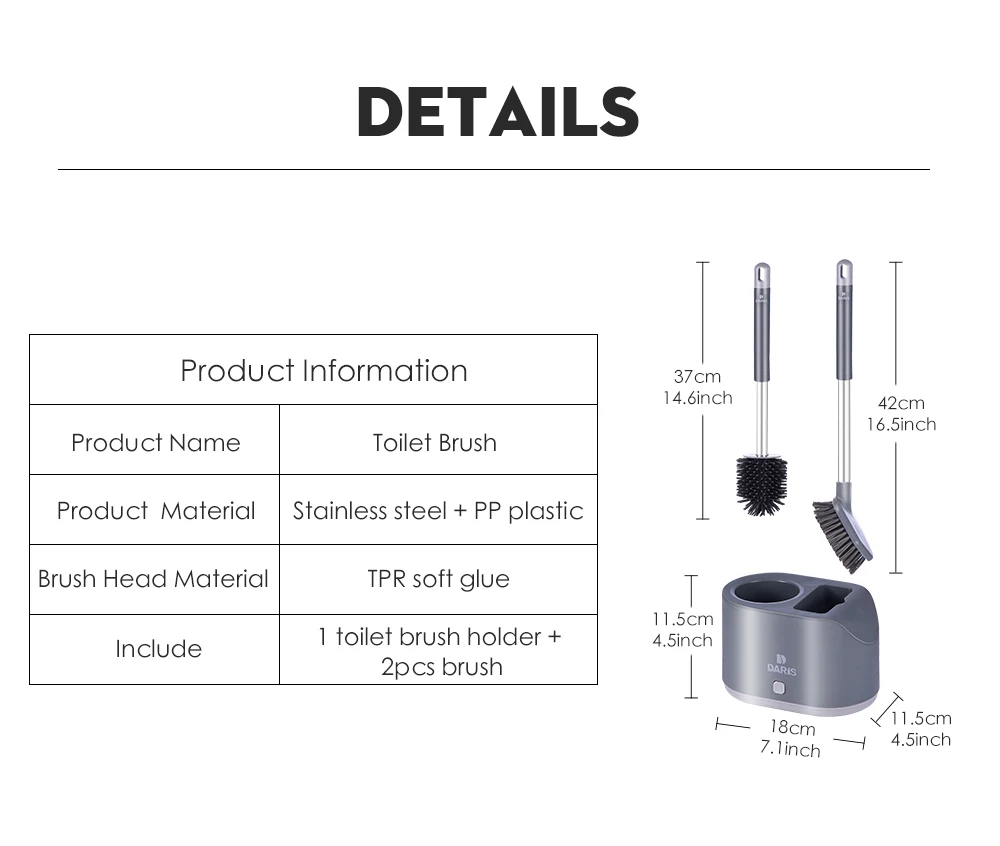 DETAILS

| Product Information | |
|---|---|
| Product Name | Toilet Brush |
| Product Material | Stainless steel + PP plastic |
| Brush Head Material | TPR soft glue |
| Include | 1 toilet brush holder + 2pcs brush |

37cm
14.6inch

42cm
16.5inch

11.5cm
4.5inch

DARIS

18cm
7.1inch

11.5cm
4.5inch